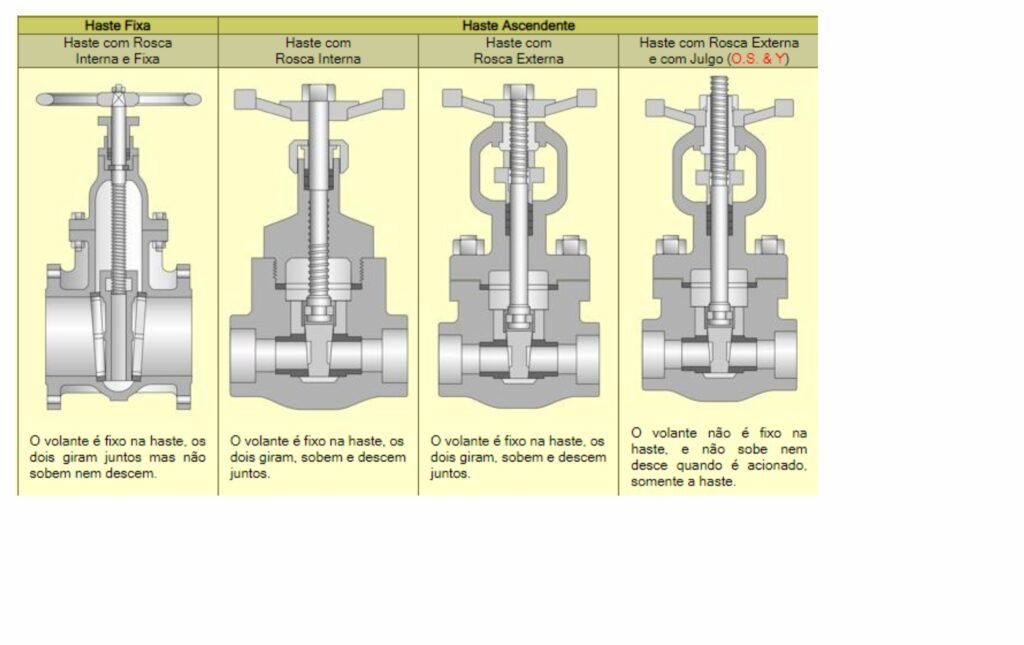 | Haste Fixa | Haste Ascendente | | |
|---|---|---|---|
| Haste com Rosca Interna e Fixa | Haste com Rosca Interna | Haste com Rosca Externa | Haste com Rosca Externa e com Julgo (O.S. & Y) |
| O volante é fixo na haste, os dois giram juntos mas não sobem nem descem. | O volante é fixo na haste, os dois giram, sobem e descem juntos. | O volante é fixo na haste, os dois giram, sobem e descem juntos. | O volante não é fixo na haste, e não sobe nem desce quando é acionado, somente a haste. |